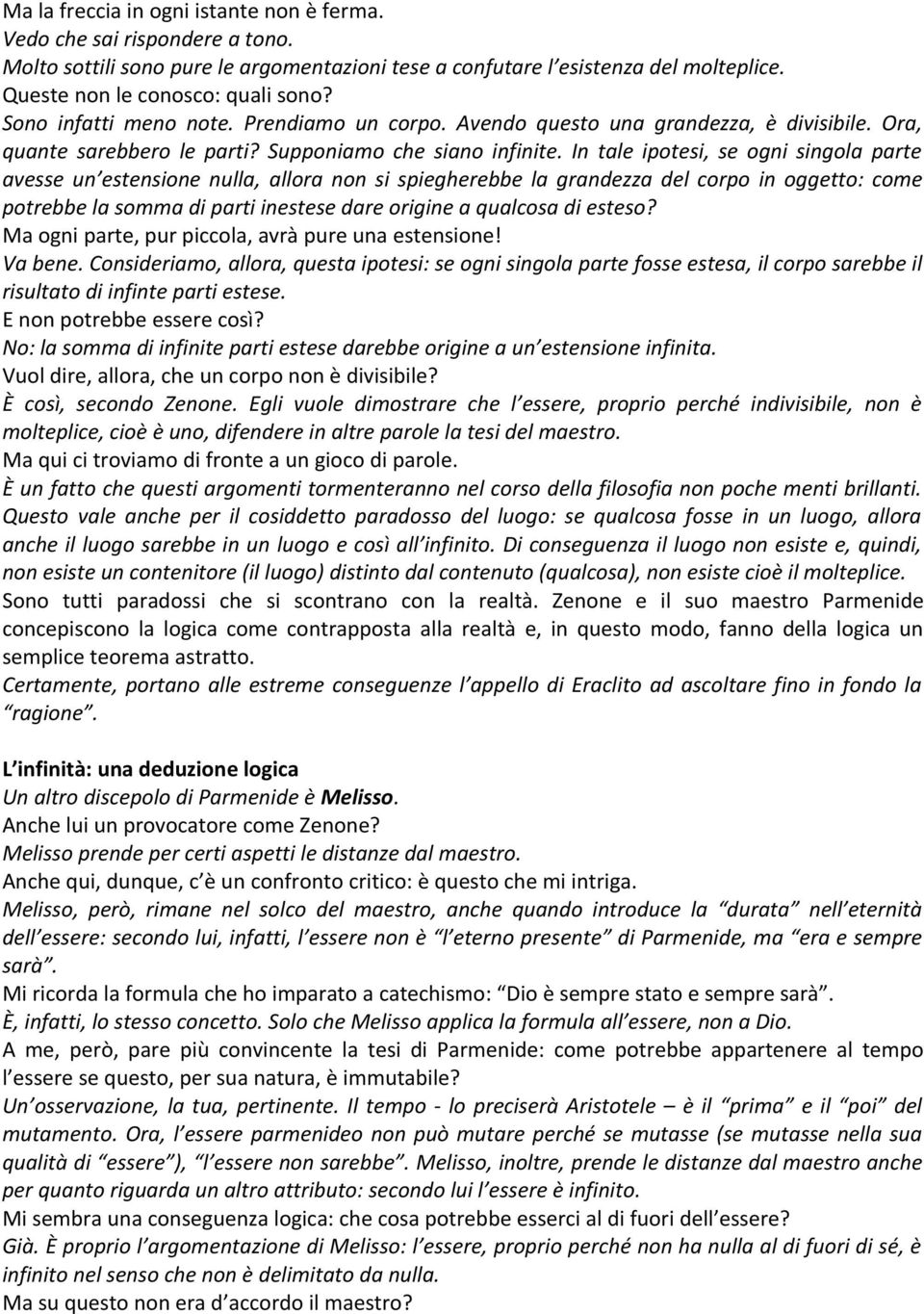 Ma la freccia in ogni istante non è ferma.
Vedo che sai rispondere a tono.
Molto sottili sono pure le argomentazioni tese a confutare l'esistenza del molteplice.
Queste non le conosco: quali sono?
Sono infatti meno note. Prendiamo un corpo. Avendo questo una grandezza, è divisibile. Ora, quante sarebbero le parti? Supponiamo che siano infinite. In tale ipotesi, se ogni singola parte avesse un'estensione nulla, allora non si spiegherebbe la grandezza del corpo in oggetto: come potrebbe la somma di parti inestese dare origine a qualcosa di esteso?
Ma ogni parte, pur piccola, avrà pure una estensione!
Va bene. Consideriamo, allora, questa ipotesi: se ogni singola parte fosse estesa, il corpo sarebbe il risultato di infinte parti estese.
E non potrebbe essere così?
No: la somma di infinite parti estese darebbe origine a un'estensione infinita.
Vuol dire, allora, che un corpo non è divisibile?
È così, secondo Zenone. Egli vuole dimostrare che l'essere, proprio perché indivisibile, non è molteplice, cioè è uno, difendere in altre parole la tesi del maestro.
Ma qui ci troviamo di fronte a un gioco di parole.
È un fatto che questi argomenti tormenteranno nel corso della filosofia non poche menti brillanti. Questo vale anche per il cosiddetto paradosso del luogo: se qualcosa fosse in un luogo, allora anche il luogo sarebbe in un luogo e così all'infinito. Di conseguenza il luogo non esiste e, quindi, non esiste un contenitore (il luogo) distinto dal contenuto (qualcosa), non esiste cioè il molteplice.
Sono tutti paradossi che si scontrano con la realtà. Zenone e il suo maestro Parmenide concepiscono la logica come contrapposta alla realtà e, in questo modo, fanno della logica un semplice teorema astratto.
Certamente, portano alle estreme conseguenze l'appello di Eraclito ad ascoltare fino in fondo la "ragione".

L'infinità: una deduzione logica
Un altro discepolo di Parmenide è Melisso.
Anche lui un provocatore come Zenone?
Melisso prende per certi aspetti le distanze dal maestro.
Anche qui, dunque, c'è un confronto critico: è questo che mi intriga.
Melisso, però, rimane nel solco del maestro, anche quando introduce la "durata" nell'eternità dell'essere: secondo lui, infatti, l'essere non è "l'eterno presente" di Parmenide, ma "era e sempre sarà".
Mi ricorda la formula che ho imparato a catechismo: "Dio è sempre stato e sempre sarà".
È, infatti, lo stesso concetto. Solo che Melisso applica la formula all'essere, non a Dio.
A me, però, pare più convincente la tesi di Parmenide: come potrebbe appartenere al tempo l'essere se questo, per sua natura, è immutabile?
Un'osservazione, la tua, pertinente. Il tempo - lo preciserà Aristotele – è il "prima" e il "poi" del mutamento. Ora, l'essere parmenideo non può mutare perché se mutasse (se mutasse nella sua qualità di "essere"), "l'essere non sarebbe". Melisso, inoltre, prende le distanze dal maestro anche per quanto riguarda un altro attributo: secondo lui l'essere è infinito.
Mi sembra una conseguenza logica: che cosa potrebbe esserci al di fuori dell'essere?
Già. È proprio l'argomentazione di Melisso: l'essere, proprio perché non ha nulla al di fuori di sé, è infinito nel senso che non è delimitato da nulla.
Ma su questo non era d'accordo il maestro?